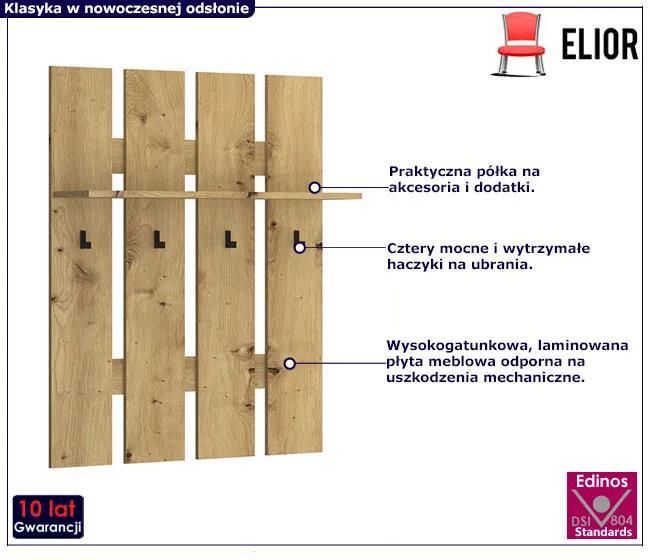 Klasyka w nowoczesnej odsłonie

ELIOR

Praktyczna półka na akcesoria i dodatki.

Cztery mocne i wytrzymałe haczyki na ubrania.

Wysokogatunkowa, laminowana płyta meblowa odporna na uszkodzenia mechaniczne.

10 lat
Gwarancji

Edinos
DSI 804
Standards